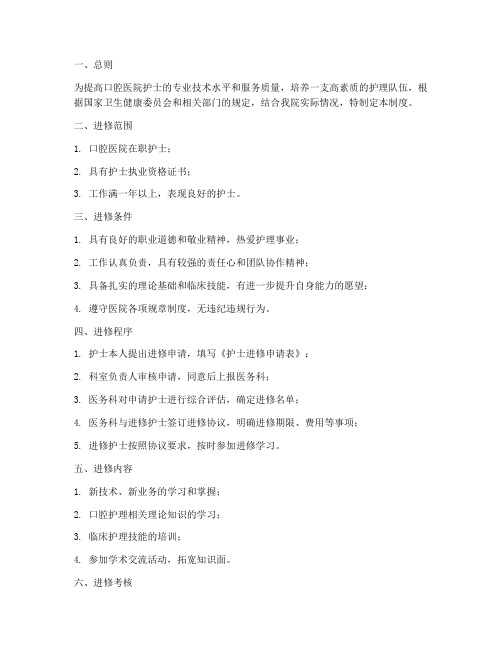 一、总则

为提高口腔医院护士的专业技术水平和服务质量，培养一支高素质的护理队伍，根据国家卫生健康委员会和相关部门的规定，结合我院实际情况，特制定本制度。

二、进修范围

1. 口腔医院在职护士；

2. 具有护士执业资格证书；

3. 工作满一年以上，表现良好的护士。

三、进修条件

1. 具有良好的职业道德和敬业精神，热爱护理事业；

2. 工作认真负责，具有较强的责任心和团队协作精神；

3. 具备扎实的理论基础和临床技能，有进一步提升自身能力的愿望；

4. 遵守医院各项规章制度，无违纪违规行为。

四、进修程序

1. 护士本人提出进修申请，填写《护士进修申请表》；

2. 科室负责人审核申请，同意后上报医务科；

3. 医务科对申请护士进行综合评估，确定进修名单；

4. 医务科与进修护士签订进修协议，明确进修期限、费用等事项；

5. 进修护士按照协议要求，按时参加进修学习。

五、进修内容

1. 新技术、新业务的学习和掌握；

2. 口腔护理相关理论知识的学习；

3. 临床护理技能的培训；

4. 参加学术交流活动，拓宽知识面。

六、进修考核